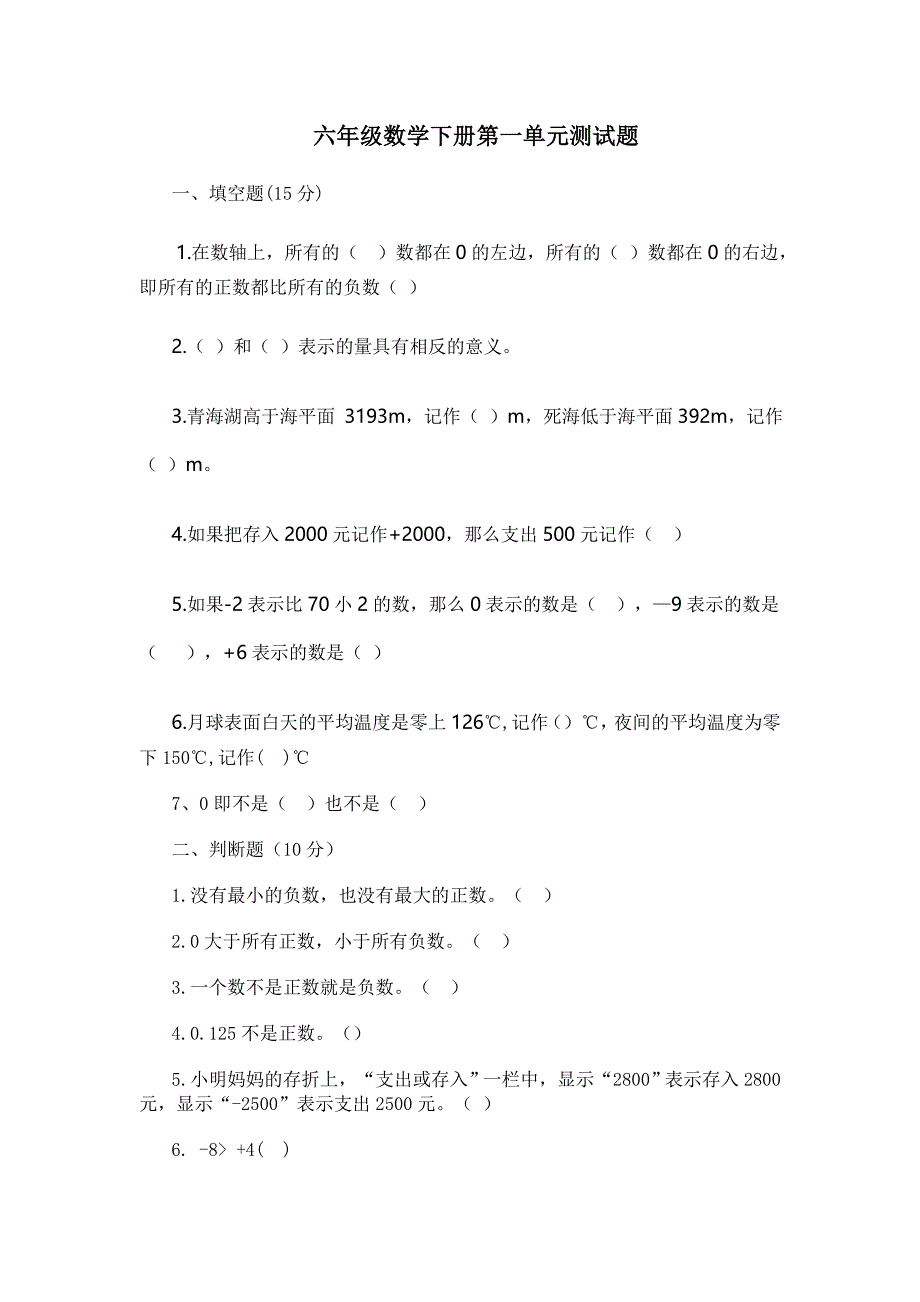 六年级数学下册第一单元测试题

一、填空题(15 分)

1.在数轴上，所有的（ ）数都在 0 的左边，所有的（ ）数都在 0 的右边，即所有的正数都比所有的负数（ ）

2.（ ）和（ ）表示的量具有相反的意义。

3.青海湖高于海平面 3193m，记作（ ）m，死海低于海平面 392m，记作（ ）m。

4.如果把存入 2000 元记作+2000，那么支出 500 元记作（ ）

5.如果-2 表示比 70 小 2 的数，那么 0 表示的数是（ ），—9 表示的数是（ ），+6 表示的数是（ ）

6.月球表面白天的平均温度是零上 126℃,记作（）℃，夜间的平均温度为零下 150℃,记作( )℃

7、0 即不是（ ）也不是（ ）

二、判断题（10 分）

1.没有最小的负数，也没有最大的正数。（ ）

2.0 大于所有正数，小于所有负数。（ ）

3.一个数不是正数就是负数。（ ）

4.0.125 不是正数。（）

5.小明妈妈的存折上，“支出或存入”一栏中，显示“2800”表示存入 2800 元，显示“-2500”表示支出 2500 元。（ ）

6. -8> +4( )